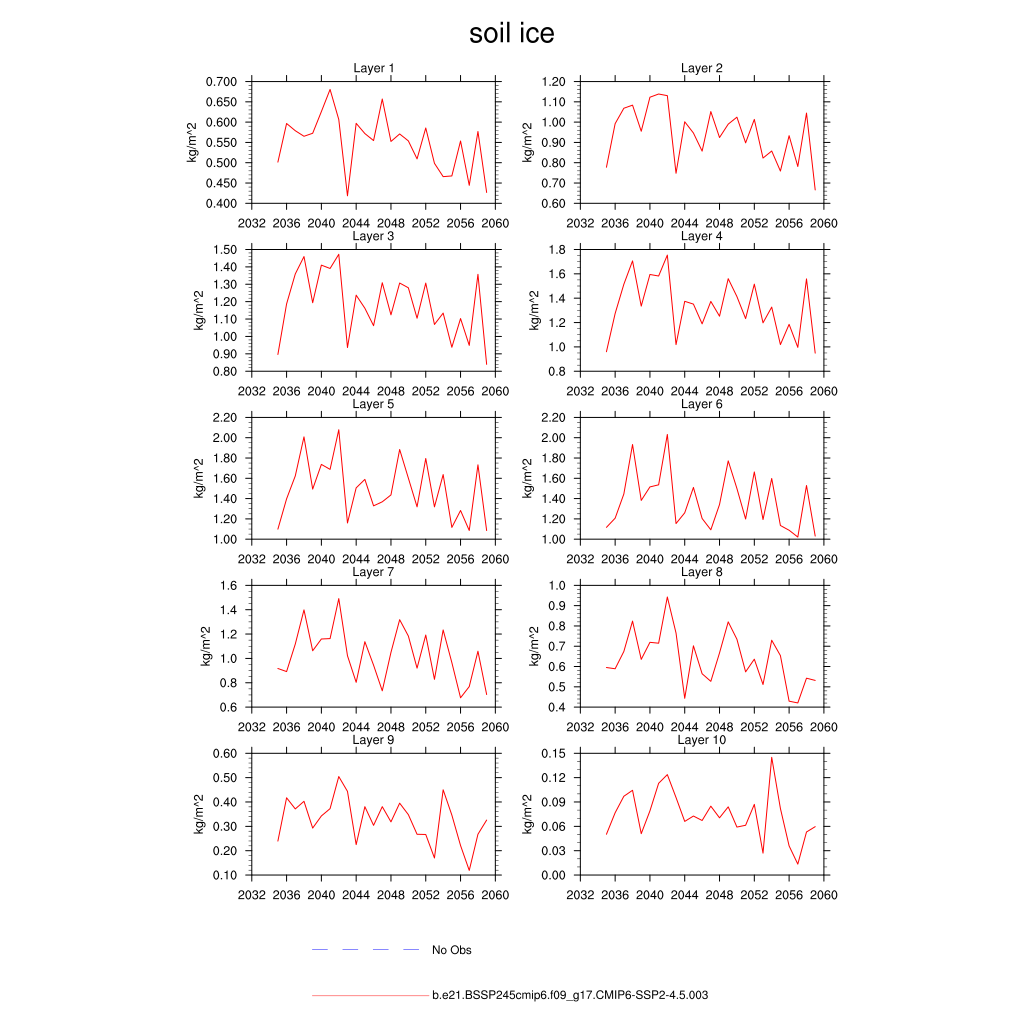 soil ice

Layer 1
kg/m^2
0.700
0.650
0.600
0.550
0.500
0.450
0.400
2032 2036 2040 2044 2048 2052 2056 2060

Layer 2
kg/m^2
1.20
1.10
1.00
0.90
0.80
0.70
0.60
2032 2036 2040 2044 2048 2052 2056 2060

Layer 3
kg/m^2
1.50
1.40
1.30
1.20
1.10
1.00
0.90
0.80
2032 2036 2040 2044 2048 2052 2056 2060

Layer 4
kg/m^2
1.8
1.6
1.4
1.2
1.0
0.8
2032 2036 2040 2044 2048 2052 2056 2060

Layer 5
kg/m^2
2.20
2.00
1.80
1.60
1.40
1.20
1.00
2032 2036 2040 2044 2048 2052 2056 2060

Layer 6
kg/m^2
2.20
2.00
1.80
1.60
1.40
1.20
1.00
2032 2036 2040 2044 2048 2052 2056 2060

Layer 7
kg/m^2
1.6
1.4
1.2
1.0
0.8
0.6
2032 2036 2040 2044 2048 2052 2056 2060

Layer 8
kg/m^2
1.0
0.9
0.8
0.7
0.6
0.5
0.4
2032 2036 2040 2044 2048 2052 2056 2060

Layer 9
kg/m^2
0.60
0.50
0.40
0.30
0.20
0.10
2032 2036 2040 2044 2048 2052 2056 2060

Layer 10
kg/m^2
0.15
0.12
0.09
0.06
0.03
0.00
2032 2036 2040 2044 2048 2052 2056 2060

No Obs

b.e21.BSSP245cmip6.f09_g17.CMIP6-SSP2-4.5.003